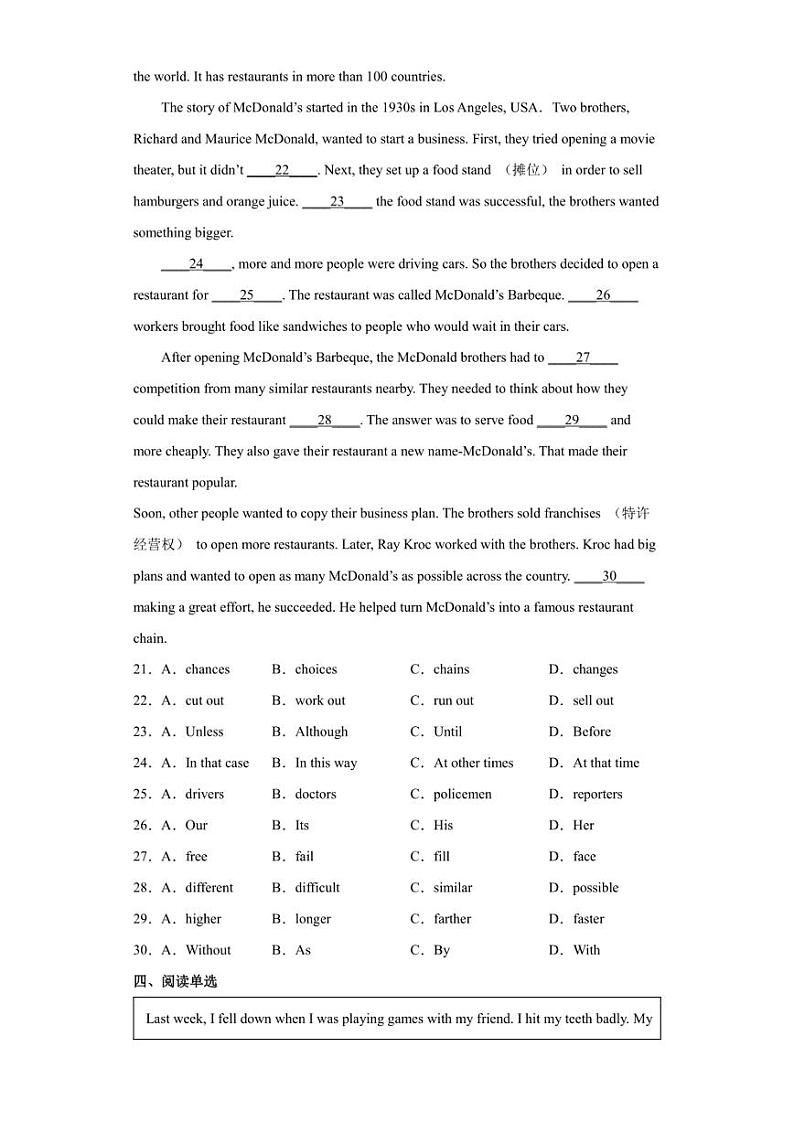 the world. It has restaurants in more than 100 countries.

The story of McDonald's started in the 1930s in Los Angeles, USA. Two brothers, Richard and Maurice McDonald, wanted to start a business. First, they tried opening a movie theater, but it didn't ____22____. Next, they set up a food stand （摊位） in order to sell hamburgers and orange juice. ____23____ the food stand was successful, the brothers wanted something bigger.

____24____, more and more people were driving cars. So the brothers decided to open a restaurant for ____25____. The restaurant was called McDonald's Barbeque. ____26____ workers brought food like sandwiches to people who would wait in their cars.

After opening McDonald's Barbeque, the McDonald brothers had to ____27____ competition from many similar restaurants nearby. They needed to think about how they could make their restaurant ____28____. The answer was to serve food ____29____ and more cheaply. They also gave their restaurant a new name-McDonald's. That made their restaurant popular.
Soon, other people wanted to copy their business plan. The brothers sold franchises （特许经营权） to open more restaurants. Later, Ray Kroc worked with the brothers. Kroc had big plans and wanted to open as many McDonald's as possible across the country. ____30____ making a great effort, he succeeded. He helped turn McDonald's into a famous restaurant chain.

21．A．chances　B．choices　C．chains　D．changes
22．A．cut out　B．work out　C．run out　D．sell out
23．A．Unless　B．Although　C．Until　D．Before
24．A．In that case　B．In this way　C．At other times　D．At that time
25．A．drivers　B．doctors　C．policemen　D．reporters
26．A．Our　B．Its　C．His　D．Her
27．A．free　B．fail　C．fill　D．face
28．A．different　B．difficult　C．similar　D．possible
29．A．higher　B．longer　C．farther　D．faster
30．A．Without　B．As　C．By　D．With

四、阅读单选

Last week, I fell down when I was playing games with my friend. I hit my teeth badly. My